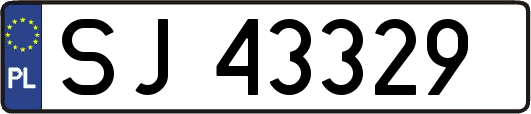 PL
SJ 43329